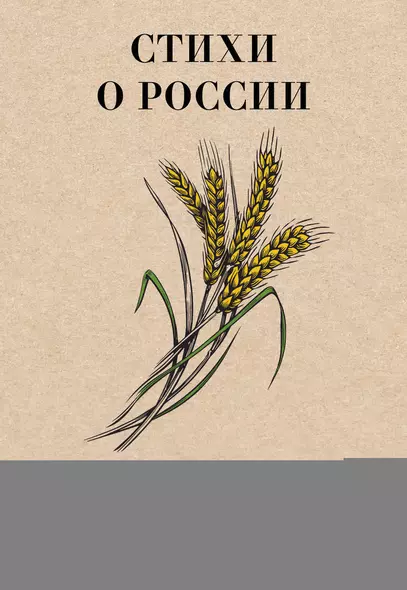 СТИХИ
О РОССИИ